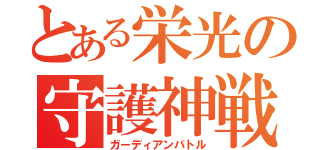 とある栄光の
守護神戦
ガーディアンバトル